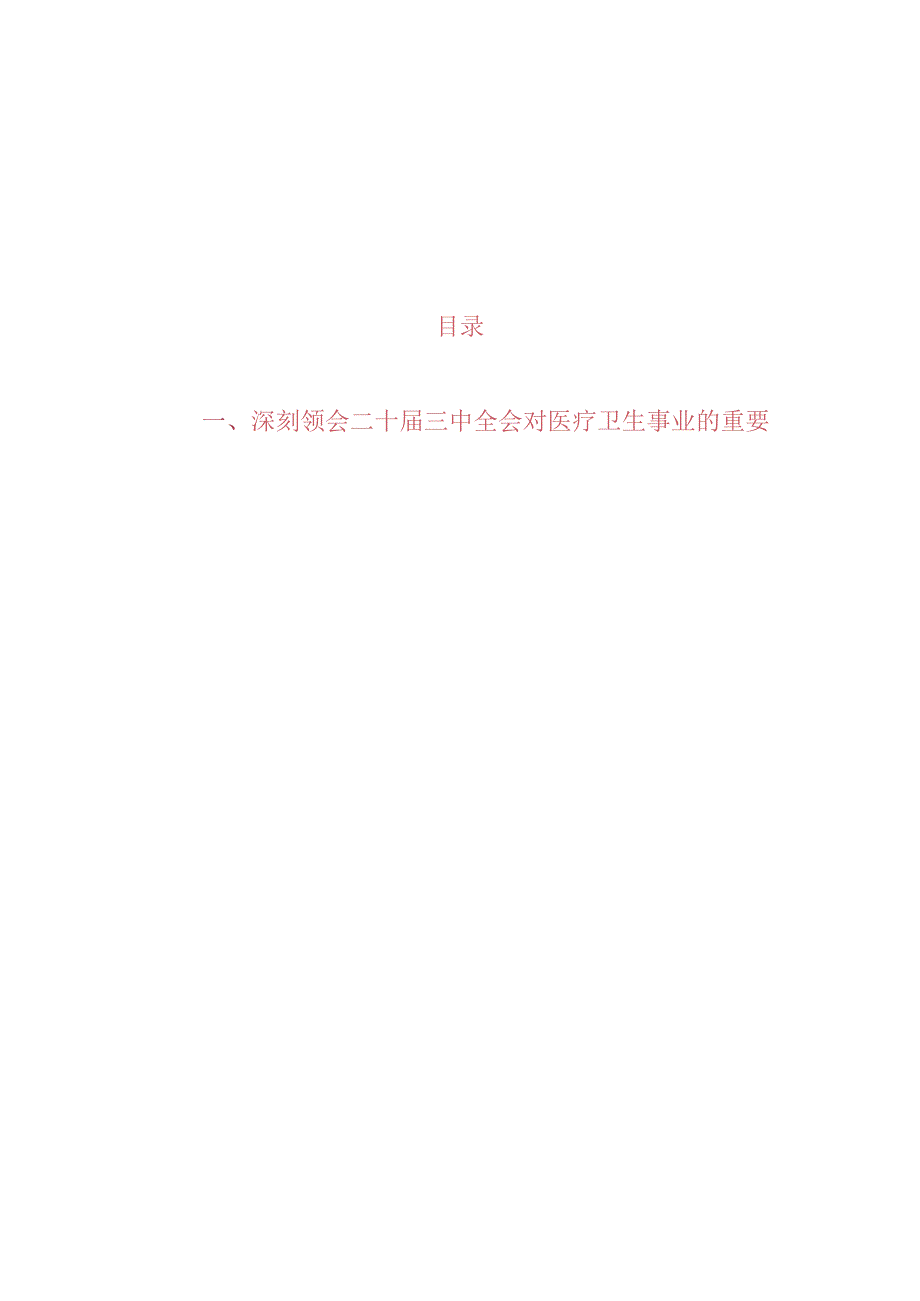 目录

一、深刻领会二十届三中全会对医疗卫生事业的重要